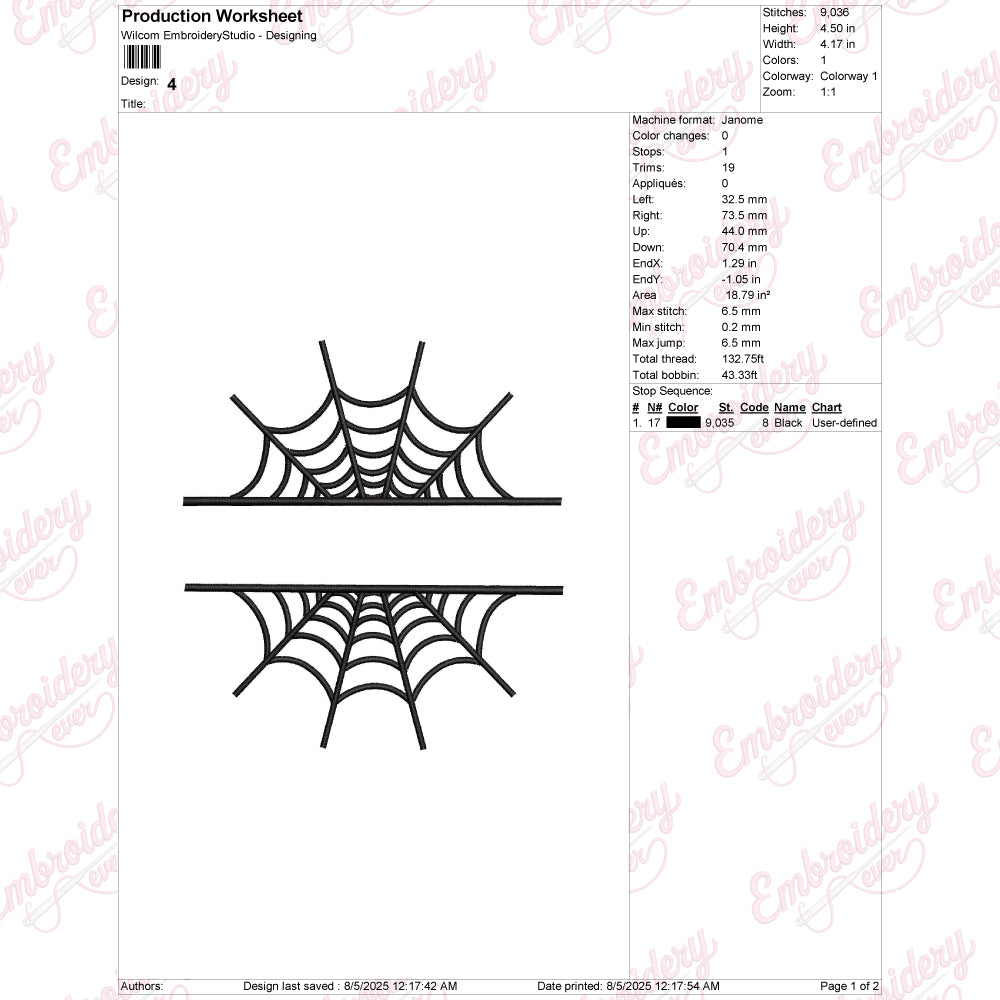 Production Worksheet
Wilcom EmbroideryStudio - Designing

Design: 4
Title:

Stitches: 9,036
Height: 4.50 in
Width: 4.17 in
Colors: 1
Colorway: Colorway 1
Zoom: 1:1

Machine format: Janome
Color changes: 0
Stops: 1
Trims: 19
Appliqués: 0
Left: 32.5 mm
Right: 73.5 mm
Up: 44.0 mm
Down: 70.4 mm
EndX: 1.29 in
EndY: -1.05 in
Area 18.79 in²
Max stitch: 6.5 mm
Min stitch: 0.2 mm
Max jump: 6.5 mm
Total thread: 132.75ft
Total bobbin: 43.33ft

Stop Sequence:

| # | N# | Color | St. | Code | Name | Chart |
|---|---|---|---|---|---|---|
| 1. | 17 | | 9,035 | 8 | Black | User-defined |

Embroidery ever

Authors: Design last saved : 8/5/2025 12:17:42 AM Date printed: 8/5/2025 12:17:54 AM Page 1 of 2